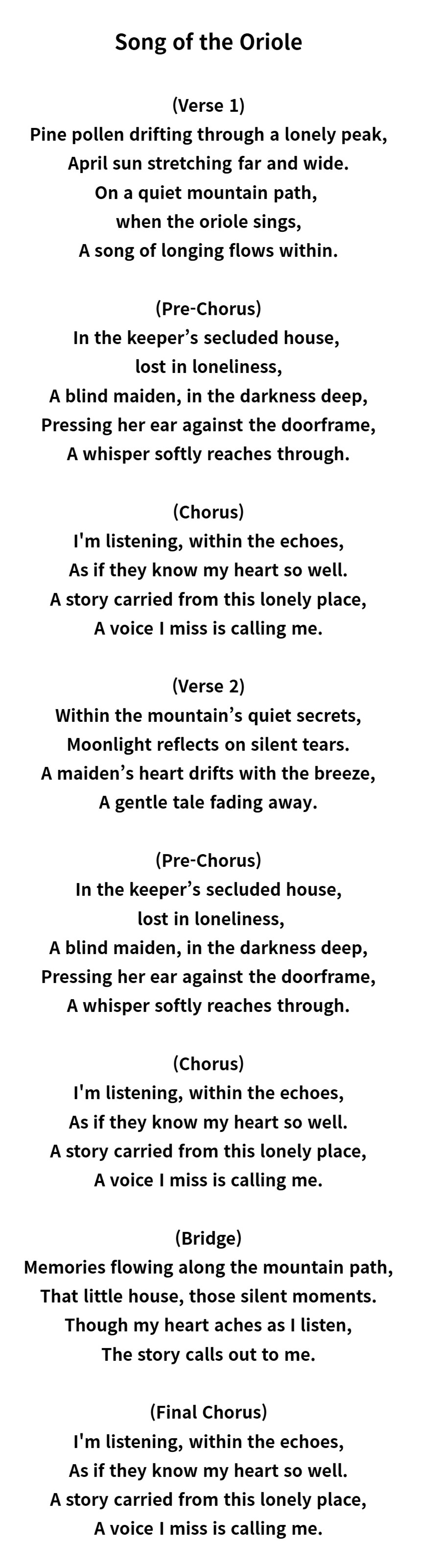 Song of the Oriole

(Verse 1)
Pine pollen drifting through a lonely peak,
April sun stretching far and wide.
On a quiet mountain path,
when the oriole sings,
A song of longing flows within.

(Pre-Chorus)
In the keeper’s secluded house,
lost in loneliness,
A blind maiden, in the darkness deep,
Pressing her ear against the doorframe,
A whisper softly reaches through.

(Chorus)
I'm listening, within the echoes,
As if they know my heart so well.
A story carried from this lonely place,
A voice I miss is calling me.

(Verse 2)
Within the mountain’s quiet secrets,
Moonlight reflects on silent tears.
A maiden’s heart drifts with the breeze,
A gentle tale fading away.

(Pre-Chorus)
In the keeper’s secluded house,
lost in loneliness,
A blind maiden, in the darkness deep,
Pressing her ear against the doorframe,
A whisper softly reaches through.

(Chorus)
I'm listening, within the echoes,
As if they know my heart so well.
A story carried from this lonely place,
A voice I miss is calling me.

(Bridge)
Memories flowing along the mountain path,
That little house, those silent moments.
Though my heart aches as I listen,
The story calls out to me.

(Final Chorus)
I'm listening, within the echoes,
As if they know my heart so well.
A story carried from this lonely place,
A voice I miss is calling me.